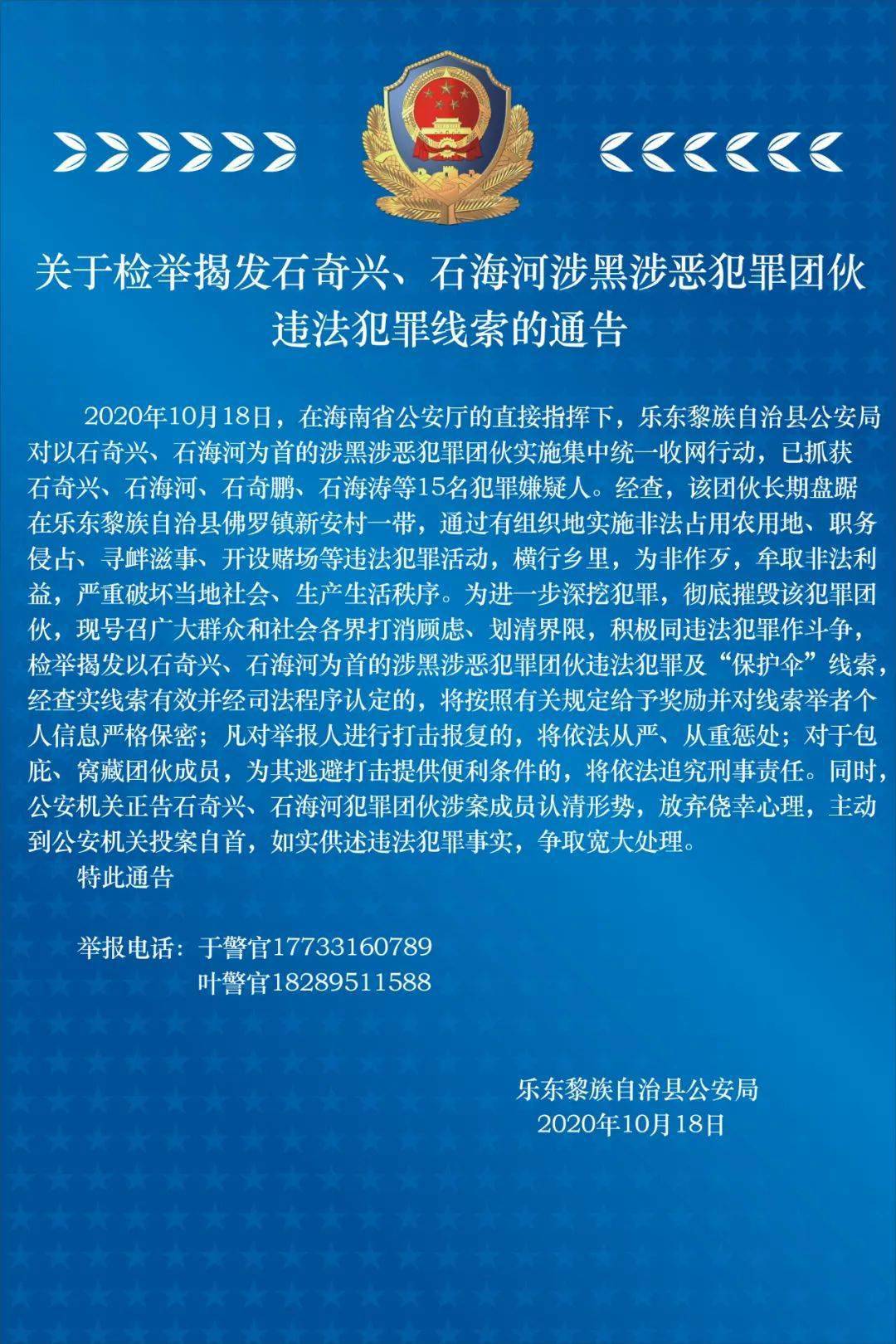 关于检举揭发石奇兴、石海河涉黑涉恶犯罪团伙违法犯罪线索的通告

2020年10月18日，在海南省公安厅的直接指挥下，乐东黎族自治县公安局对以石奇兴、石海河为首的涉黑涉恶犯罪团伙实施集中统一收网行动，已抓获石奇兴、石海河、石奇鹏、石海涛等15名犯罪嫌疑人。经查，该团伙长期盘踞在乐东黎族自治县佛罗镇新安村一带，通过有组织地实施非法占用农用地、职务侵占、寻衅滋事、开设赌场等违法犯罪活动，横行乡里，为非作歹，牟取非法利益，严重破坏当地社会、生产生活秩序。为进一步深挖犯罪，彻底摧毁该犯罪团伙，现号召广大群众和社会各界打消顾虑、划清界限，积极同违法犯罪作斗争，检举揭发以石奇兴、石海河为首的涉黑涉恶犯罪团伙违法犯罪及“保护伞”线索，经查实线索有效并经司法程序认定的，将按照有关规定给予奖励并对线索举者个人信息严格保密；凡对举报人进行打击报复的，将依法从严、从重惩处；对于包庇、窝藏团伙成员，为其逃避打击提供便利条件的，将依法追究刑事责任。同时，公安机关正告石奇兴、石海河犯罪团伙涉案成员认清形势，放弃侥幸心理，主动到公安机关投案自首，如实供述违法犯罪事实，争取宽大处理。

特此通告

举报电话：于警官17733160789
叶警官18289511588

乐东黎族自治县公安局
2020年10月18日